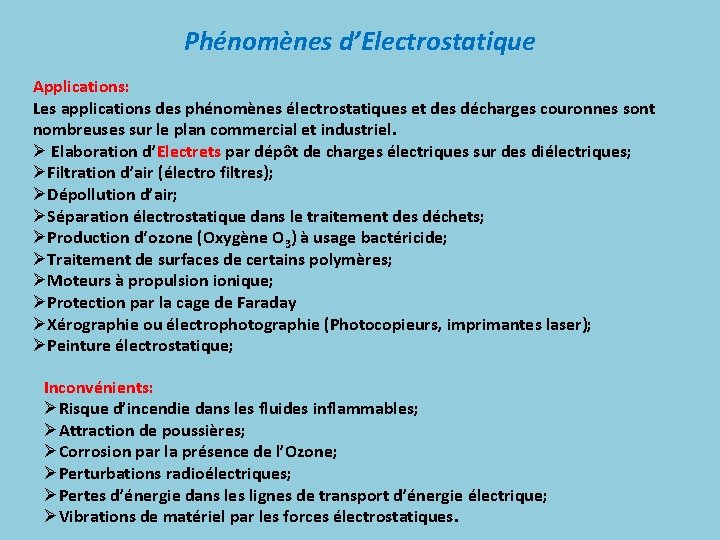 Phénomènes d'Electrostatique

Applications:
Les applications des phénomènes électrostatiques et des décharges couronnes sont nombreuses sur le plan commercial et industriel.
➢ Elaboration d'Electrets par dépôt de charges électriques sur des diélectriques;
➢Filtration d'air (électro filtres);
➢Dépollution d'air;
➢Séparation électrostatique dans le traitement des déchets;
➢Production d'ozone (Oxygène $O_3$) à usage bactéricide;
➢Traitement de surfaces de certains polymères;
➢Moteurs à propulsion ionique;
➢Protection par la cage de Faraday
➢Xérographie ou électrophotographie (Photocopieurs, imprimantes laser);
➢Peinture électrostatique;

Inconvénients:
➢Risque d'incendie dans les fluides inflammables;
➢Attraction de poussières;
➢Corrosion par la présence de l'Ozone;
➢Perturbations radioélectriques;
➢Pertes d'énergie dans les lignes de transport d'énergie électrique;
➢Vibrations de matériel par les forces électrostatiques.